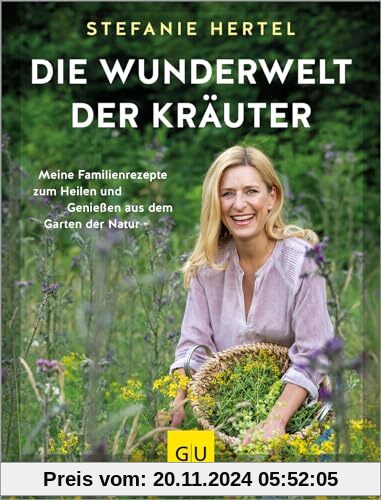 STEFANIE HERTEL

DIE WUNDERWELT DER KRÄUTER

Meine Familienrezepte zum Heilen und Genießen aus dem Garten der Natur

GU

Preis vom: 20.11.2024 05:52:05